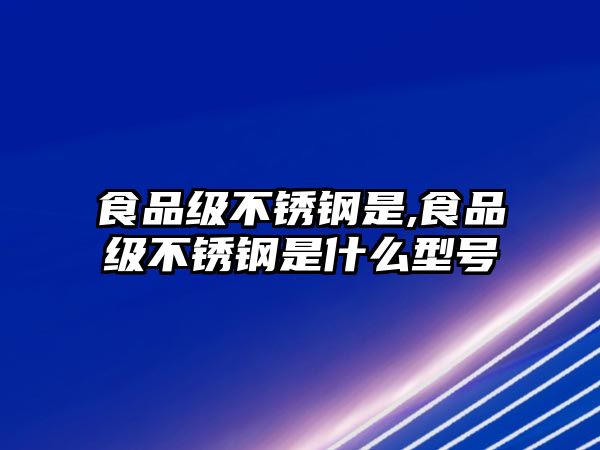 食品级不锈钢是,食品级不锈钢是什么型号